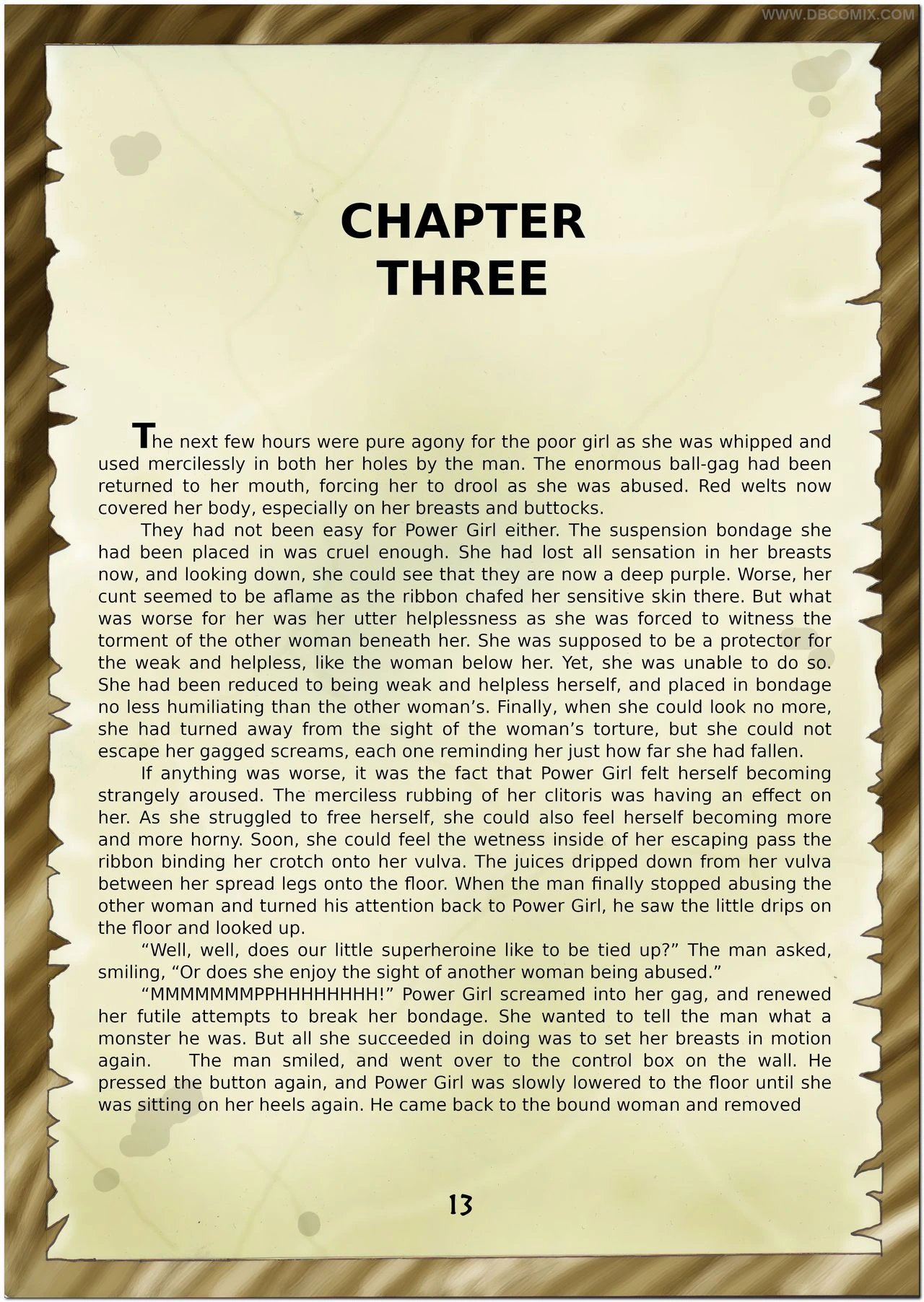 CHAPTER
THREE

The next few hours were pure agony for the poor girl as she was whipped and used mercilessly in both her holes by the man. The enormous ball-gag had been returned to her mouth, forcing her to drool as she was abused. Red welts now covered her body, especially on her breasts and buttocks.

They had not been easy for Power Girl either. The suspension bondage she had been placed in was cruel enough. She had lost all sensation in her breasts now, and looking down, she could see that they are now a deep purple. Worse, her cunt seemed to be aflame as the ribbon chafed her sensitive skin there. But what was worse for her was her utter helplessness as she was forced to witness the torment of the other woman beneath her. She was supposed to be a protector for the weak and helpless, like the woman below her. Yet, she was unable to do so. She had been reduced to being weak and helpless herself, and placed in bondage no less humiliating than the other woman's. Finally, when she could look no more, she had turned away from the sight of the woman's torture, but she could not escape her gagged screams, each one reminding her just how far she had fallen.

If anything was worse, it was the fact that Power Girl felt herself becoming strangely aroused. The merciless rubbing of her clitoris was having an effect on her. As she struggled to free herself, she could also feel herself becoming more and more horny. Soon, she could feel the wetness inside of her escaping pass the ribbon binding her crotch onto her vulva. The juices dripped down from her vulva between her spread legs onto the floor. When the man finally stopped abusing the other woman and turned his attention back to Power Girl, he saw the little drips on the floor and looked up.

"Well, well, does our little superheroine like to be tied up?" The man asked, smiling, "Or does she enjoy the sight of another woman being abused."

"MMMMMMMPPHHHHHHHH!" Power Girl screamed into her gag, and renewed her futile attempts to break her bondage. She wanted to tell the man what a monster he was. But all she succeeded in doing was to set her breasts in motion again. The man smiled, and went over to the control box on the wall. He pressed the button again, and Power Girl was slowly lowered to the floor until she was sitting on her heels again. He came back to the bound woman and removed

13

WWW.DBCOMIX.COM